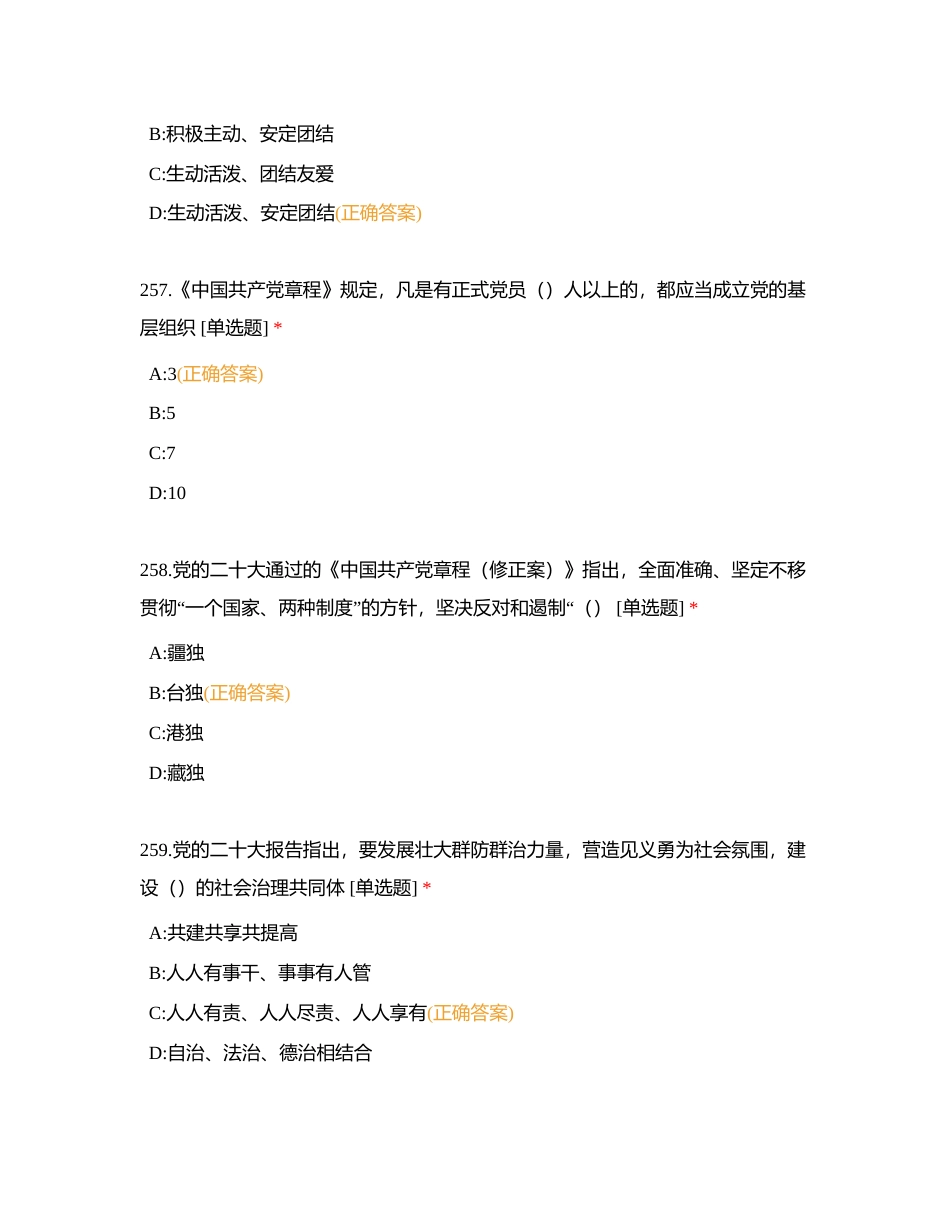 B:积极主动、安定团结

C:生动活泼、团结友爱

D:生动活泼、安定团结(正确答案)

257.《中国共产党章程》规定，凡是有正式党员（）人以上的，都应当成立党的基层组织 [单选题] *

A:3(正确答案)

B:5

C:7

D:10

258.党的二十大通过的《中国共产党章程（修正案）》指出，全面准确、坚定不移贯彻“一个国家、两种制度”的方针，坚决反对和遏制“（） [单选题] *

A:疆独

B:台独(正确答案)

C:港独

D:藏独

259.党的二十大报告指出，要发展壮大群防群治力量，营造见义勇为社会氛围，建设（）的社会治理共同体 [单选题] *

A:共建共享共提高

B:人人有事干、事事有人管

C:人人有责、人人尽责、人人享有(正确答案)

D:自治、法治、德治相结合